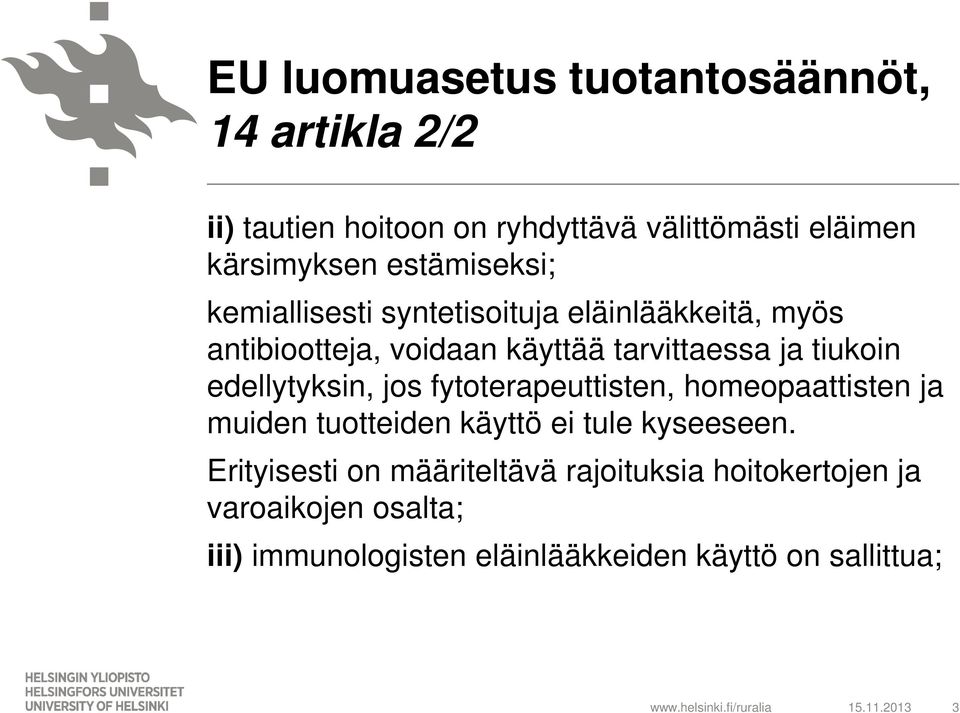 EU luomuasetus tuotantosäännöt, 14 artikla 2/2

ii) tautien hoitoon on ryhdyttävä välittömästi eläimen kärsimyksen estämiseksi;

kemiallisesti syntetisoituja eläinlääkkeitä, myös antibiootteja, voidaan käyttää tarvittaessa ja tiukoin edellytyksin, jos fytoterapeuttisten, homeopaattisten ja muiden tuotteiden käyttö ei tule kyseeseen.

Erityisesti on määriteltävä rajoituksia hoitokertojen ja varoaikojen osalta;

iii) immunologisten eläinlääkkeiden käyttö on sallittua;

HELSINGIN YLIOPISTO
HELSINGFORS UNIVERSITET
UNIVERSITY OF HELSINKI

www.helsinki.fi/ruralia 15.11.2013 3